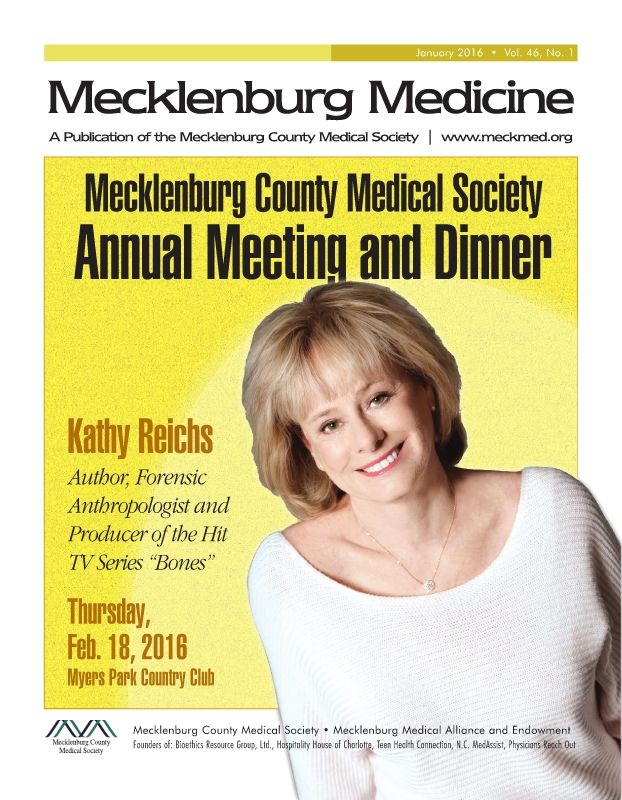 January 2016 • Vol. 46, No. 1

Mecklenburg Medicine

A Publication of the Mecklenburg County Medical Society | www.meckmed.org

Mecklenburg County Medical Society
Annual Meeting and Dinner

Kathy Reichs

Author, Forensic Anthropologist and Producer of the Hit TV Series "Bones"

Thursday, Feb. 18, 2016

Myers Park Country Club

Mecklenburg County Medical Society

Mecklenburg County Medical Society • Mecklenburg Medical Alliance and Endowment

Founders of: Bioethics Resource Group, Ltd., Hospitality House of Charlotte, Teen Health Connection, N.C. MedAssist, Physicians Reach Out